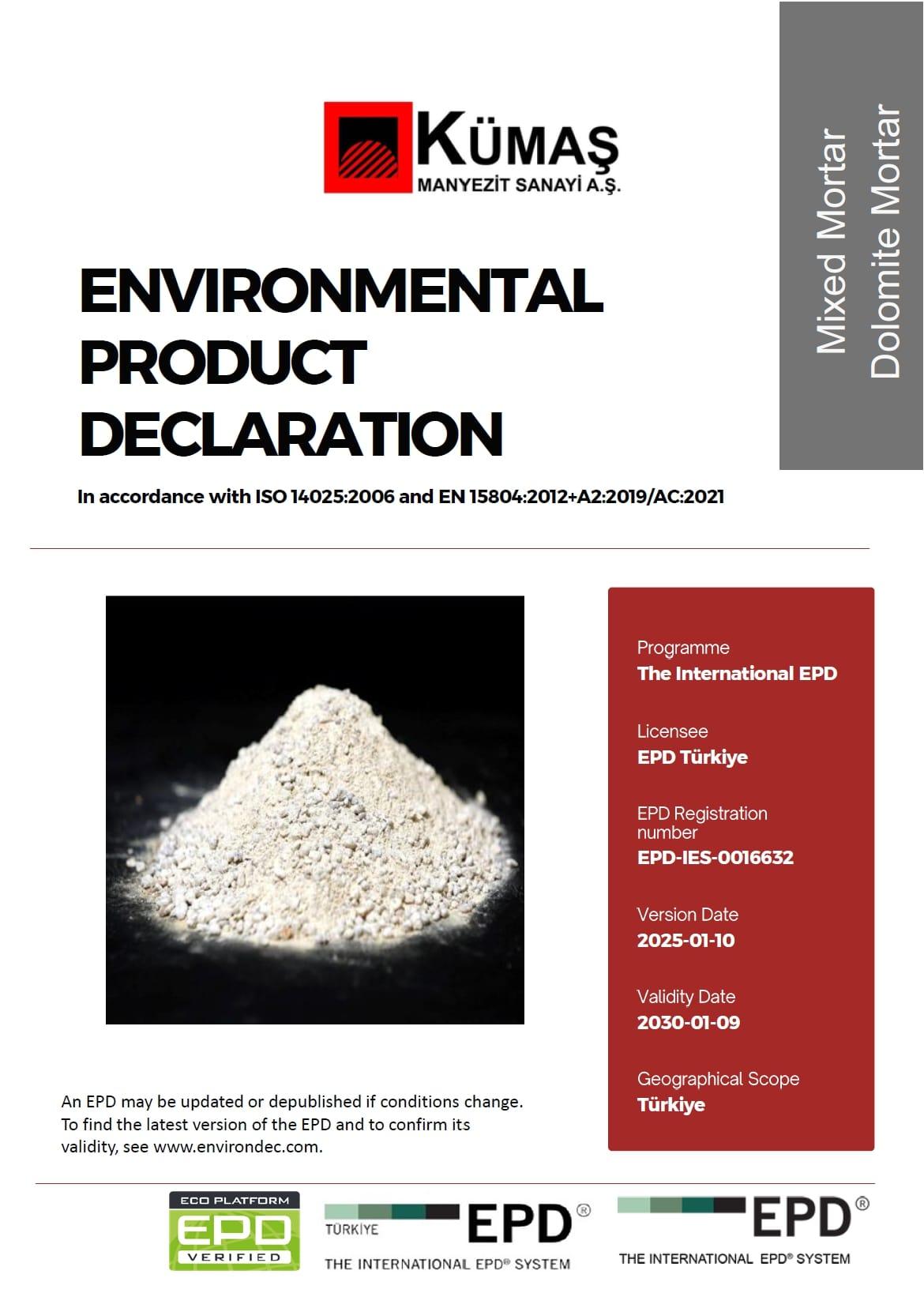 KÜMAŞ
MANYEZİT SANAYİ A.Ş.

Mixed Mortar
Dolomite Mortar

ENVIRONMENTAL PRODUCT DECLARATION

In accordance with ISO 14025:2006 and EN 15804:2012+A2:2019/AC:2021

Programme
The International EPD

Licensee
EPD Türkiye

EPD Registration number
EPD-IES-0016632

Version Date
2025-01-10

Validity Date
2030-01-09

Geographical Scope
Türkiye

An EPD may be updated or depublished if conditions change. To find the latest version of the EPD and to confirm its validity, see www.environdec.com.

ECO PLATFORM
EPD
VERIFIED

TÜRKİYE
EPD®
THE INTERNATIONAL EPD® SYSTEM

EPD®
THE INTERNATIONAL EPD® SYSTEM